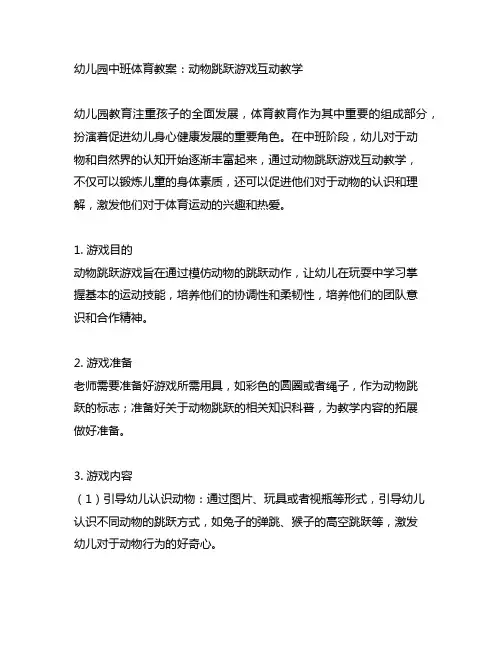 幼儿园中班体育教案：动物跳跃游戏互动教学

幼儿园教育注重孩子的全面发展，体育教育作为其中重要的组成部分，扮演着促进幼儿身心健康发展的重要角色。在中班阶段，幼儿对于动物和自然界的认知开始逐渐丰富起来，通过动物跳跃游戏互动教学，不仅可以锻炼儿童的身体素质，还可以促进他们对于动物的认识和理解，激发他们对于体育运动的兴趣和热爱。

1. 游戏目的
动物跳跃游戏旨在通过模仿动物的跳跃动作，让幼儿在玩耍中学习掌握基本的运动技能，培养他们的协调性和柔韧性，培养他们的团队意识和合作精神。

2. 游戏准备
老师需要准备好游戏所需用具，如彩色的圆圈或者绳子，作为动物跳跃的标志；准备好关于动物跳跃的相关知识科普，为教学内容的拓展做好准备。

3. 游戏内容
（1）引导幼儿认识动物：通过图片、玩具或者视频等形式，引导幼儿认识不同动物的跳跃方式，如兔子的弹跳、猴子的高空跳跃等，激发幼儿对于动物行为的好奇心。